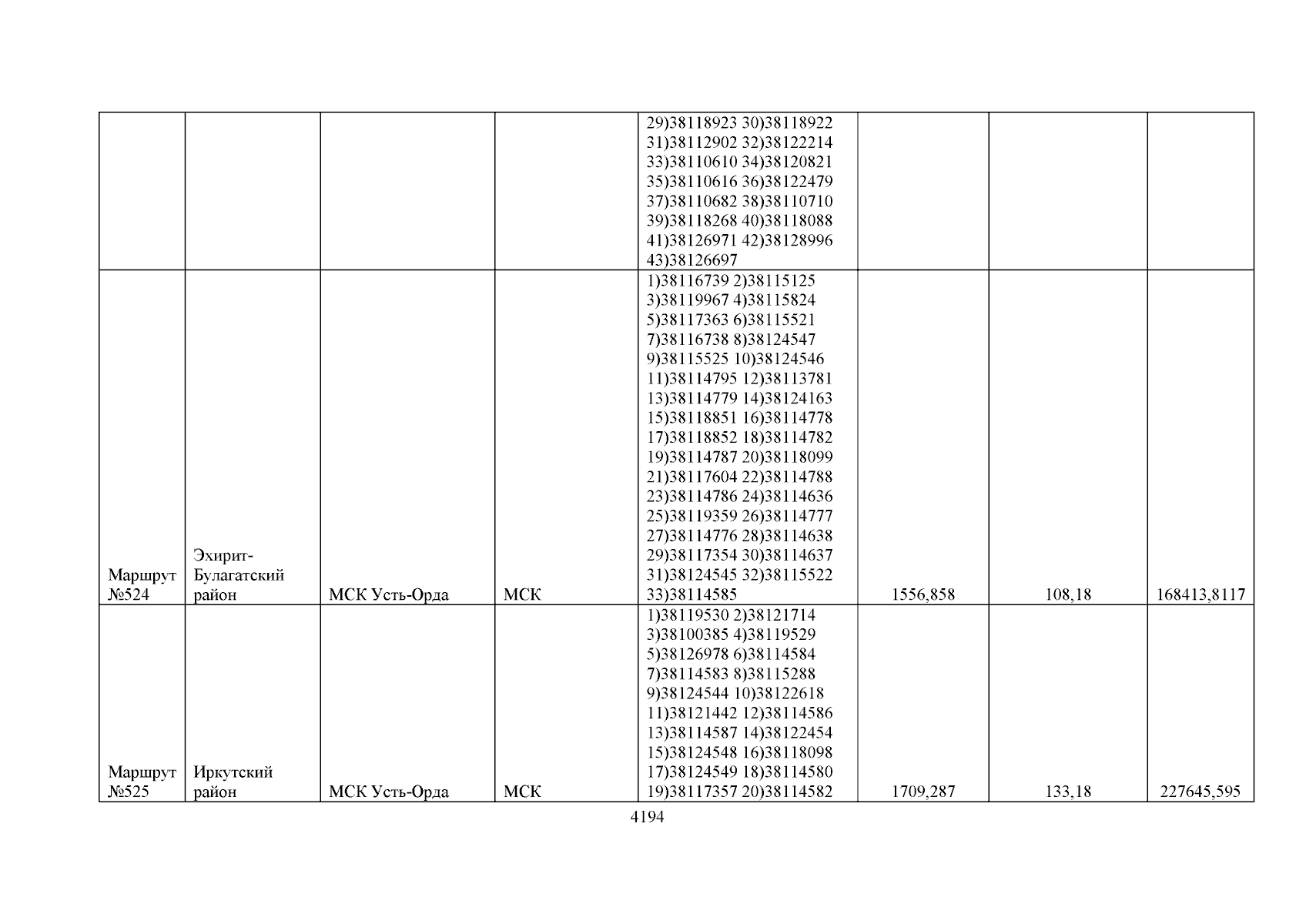 |  |  |  |  | 29)38118923 30)38118922 31)38112902 32)38122214 33)38110610 34)38120821 35)38110616 36)38122479 37)38110682 38)38110710 39)38118268 40)38118088 41)38126971 42)38128996 43)38126697 |  |  |  |
|---|---|---|---|---|---|---|---|
| Маршрут №524 | Эхирит-Булагатский район | МСК Усть-Орда | МСК | 1)38116739 2)38115125 3)38119967 4)38115824 5)38117363 6)38115521 7)38116738 8)38124547 9)38115525 10)38124546 11)38114795 12)38113781 13)38114779 14)38124163 15)38118851 16)38114778 17)38118852 18)38114782 19)38114787 20)38118099 21)38117604 22)38114788 23)38114786 24)38114636 25)38119359 26)38114777 27)38114776 28)38114638 29)38117354 30)38114637 31)38124545 32)38115522 33)38114585 | 1556,858 | 108,18 | 168413,8117 |
| Маршрут №525 | Иркутский район | МСК Усть-Орда | МСК | 1)38119530 2)38121714 3)38100385 4)38119529 5)38126978 6)38114584 7)38114583 8)38115288 9)38124544 10)38122618 11)38121442 12)38114586 13)38114587 14)38122454 15)38124548 16)38118098 17)38124549 18)38114580 19)38117357 20)38114582 | 1709,287 | 133,18 | 227645,595 |

4194